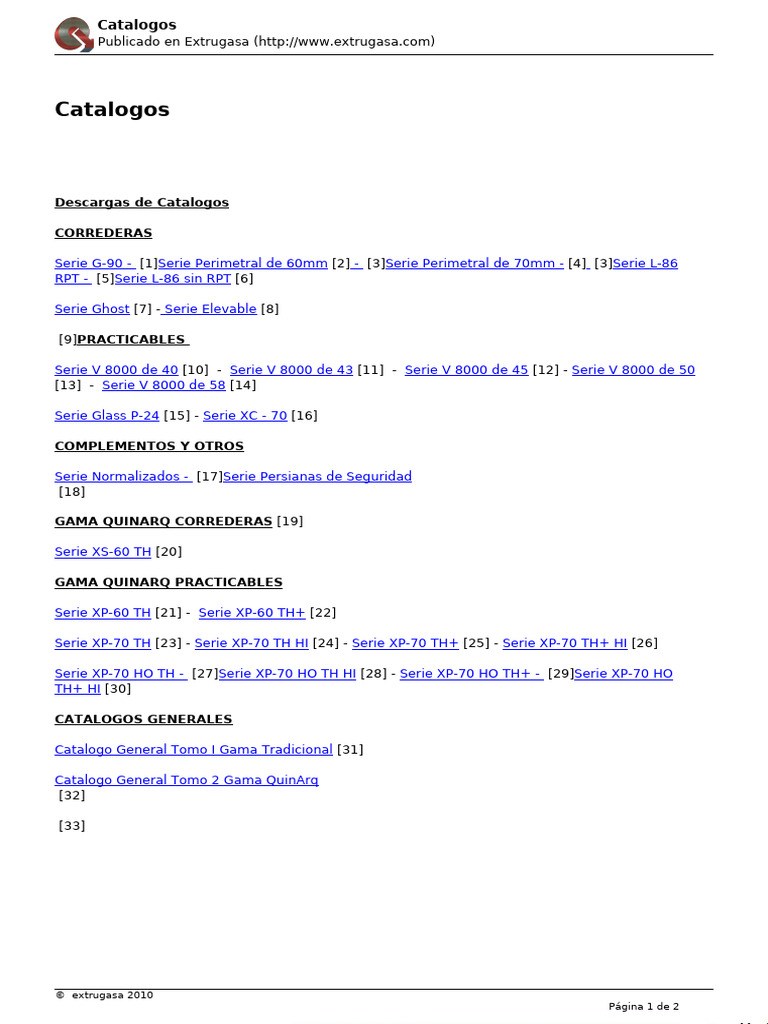 Catalogos
Publicado en Extrugasa (http://www.extrugasa.com)

Catalogos

Descargas de Catalogos

CORREDERAS

Serie G-90 - [1]Serie Perimetral de 60mm [2] - [3]Serie Perimetral de 70mm - [4] [3]Serie L-86 RPT - [5]Serie L-86 sin RPT [6]

Serie Ghost [7] - Serie Elevable [8]

[9]PRACTICABLES

Serie V 8000 de 40 [10] - Serie V 8000 de 43 [11] - Serie V 8000 de 45 [12] - Serie V 8000 de 50 [13] - Serie V 8000 de 58 [14]

Serie Glass P-24 [15] - Serie XC - 70 [16]

COMPLEMENTOS Y OTROS

Serie Normalizados - [17]Serie Persianas de Seguridad [18]

GAMA QUINARQ CORREDERAS [19]

Serie XS-60 TH [20]

GAMA QUINARQ PRACTICABLES

Serie XP-60 TH [21] - Serie XP-60 TH+ [22]

Serie XP-70 TH [23] - Serie XP-70 TH HI [24] - Serie XP-70 TH+ [25] - Serie XP-70 TH+ HI [26]

Serie XP-70 HO TH - [27]Serie XP-70 HO TH HI [28] - Serie XP-70 HO TH+ - [29]Serie XP-70 HO TH+ HI [30]

CATALOGOS GENERALES

Catalogo General Tomo I Gama Tradicional [31]

Catalogo General Tomo 2 Gama QuinArq [32]

[33]

© extrugasa 2010

Página 1 de 2